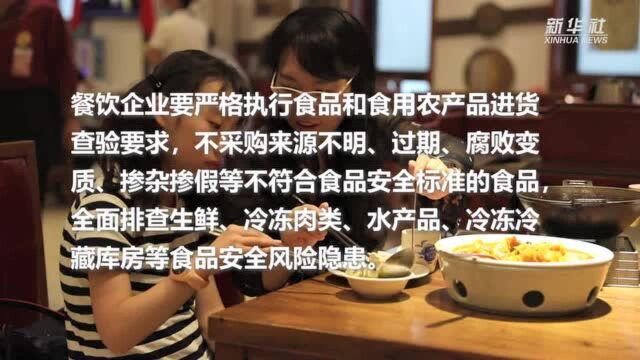 新华社
XINHUA NEWS

餐饮企业要严格执行食品和食用农产品进货查验要求，不采购来源不明、过期、腐败变质、掺杂掺假等不符合食品安全标准的食品，全面排查生鲜、冷冻肉类、水产品、冷冻冷藏库房等食品安全风险隐患。